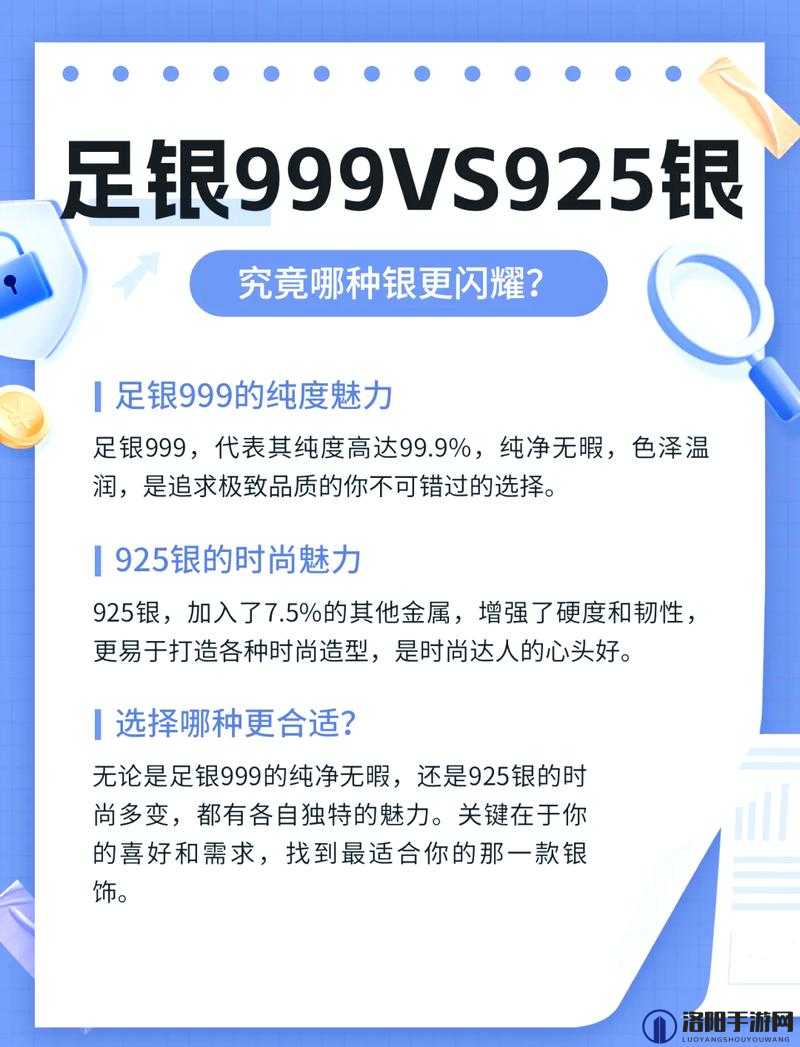 足银999VS925银

究竟哪种银更闪耀?

足银999的纯度魅力

足银999，代表其纯度高达99.9%，纯净无暇，色泽温润，是追求极致品质的你不可错过的选择。

925银的时尚魅力

925银，加入了7.5%的其他金属，增强了硬度和韧性，更易于打造各种时尚造型，是时尚达人的心头好。

选择哪种更合适?

无论是足银999的纯净无暇，还是925银的时尚多变，都有各自独特的魅力。关键在于你的喜好和需求，找到最适合你的那一款银饰。

洛阳手游网
LUOYANGSHOUYOUWANG